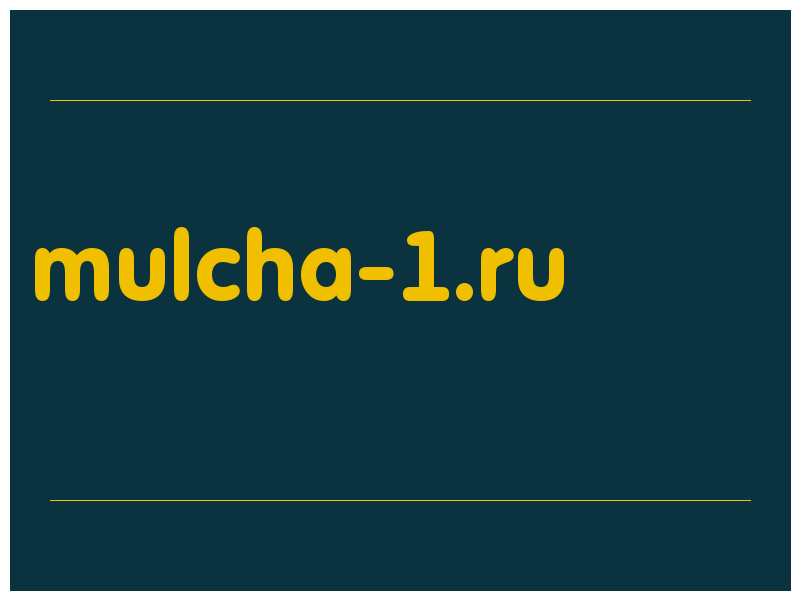 mulcha-1.ru